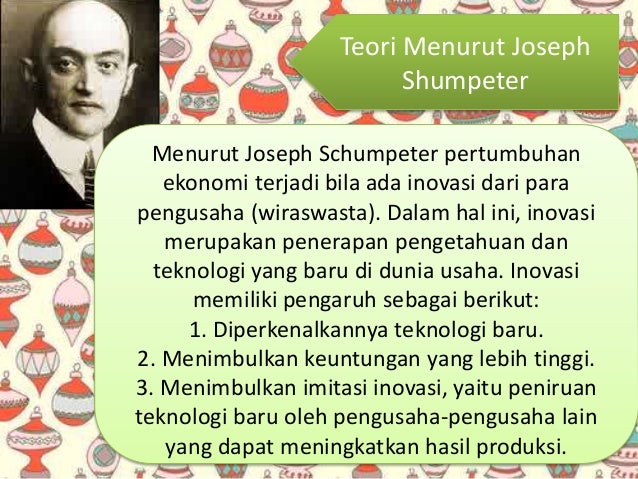 Teori Menurut Joseph Shumpeter

Menurut Joseph Schumpeter pertumbuhan ekonomi terjadi bila ada inovasi dari para pengusaha (wiraswasta). Dalam hal ini, inovasi merupakan penerapan pengetahuan dan teknologi yang baru di dunia usaha. Inovasi memiliki pengaruh sebagai berikut:

1. Diperkenalkannya teknologi baru.
2. Menimbulkan keuntungan yang lebih tinggi.
3. Menimbulkan imitasi inovasi, yaitu peniruan teknologi baru oleh pengusaha-pengusaha lain yang dapat meningkatkan hasil produksi.